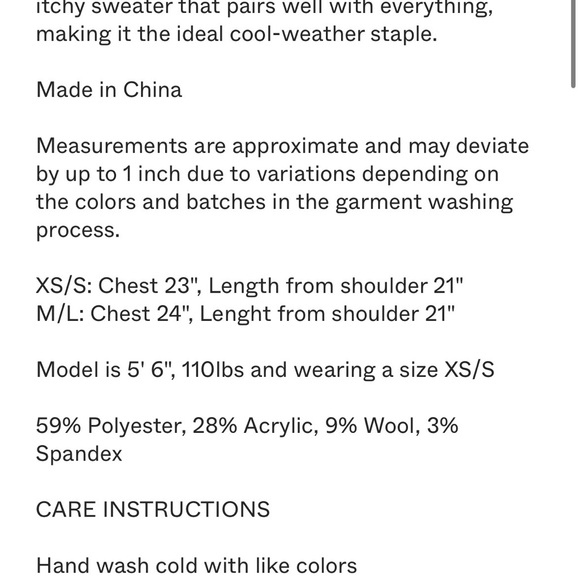 itchy sweater that pairs well with everything, making it the ideal cool-weather staple.

Made in China

Measurements are approximate and may deviate by up to 1 inch due to variations depending on the colors and batches in the garment washing process.

XS/S: Chest 23", Length from shoulder 21"
M/L: Chest 24", Lenght from shoulder 21"

Model is 5' 6", 110lbs and wearing a size XS/S

59% Polyester, 28% Acrylic, 9% Wool, 3% Spandex

CARE INSTRUCTIONS

Hand wash cold with like colors